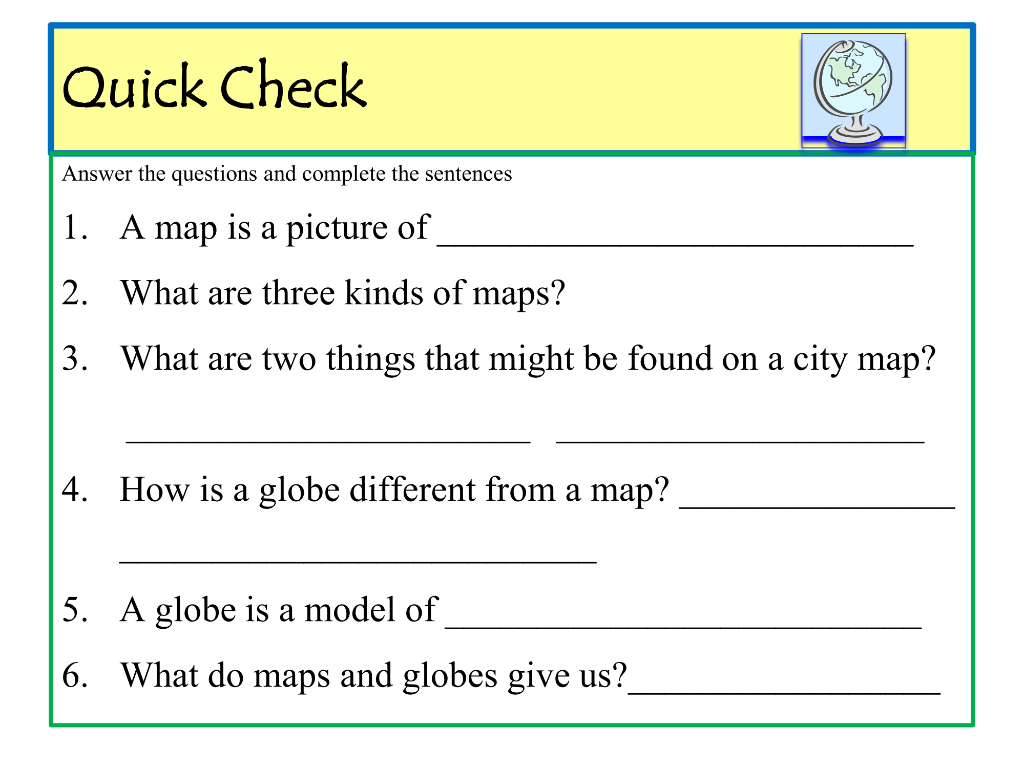 Quick Check

Answer the questions and complete the sentences

1. A map is a picture of ____

2. What are three kinds of maps?

3. What are two things that might be found on a city map?

____ ____

4. How is a globe different from a map? ____

____

5. A globe is a model of ____

6. What do maps and globes give us?____